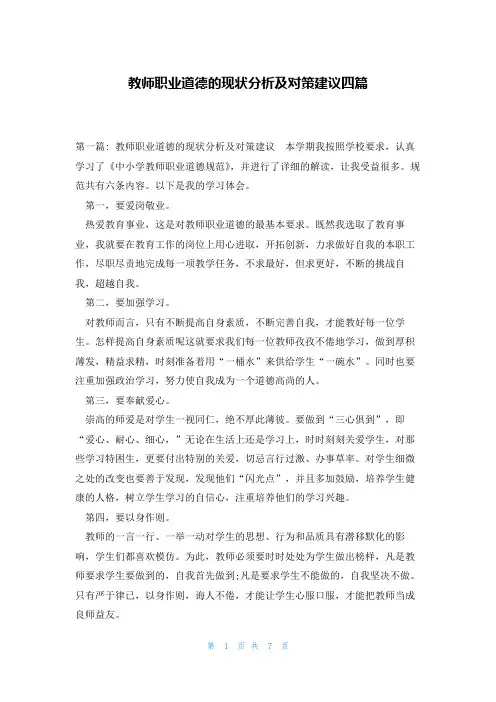 教师职业道德的现状分析及对策建议四篇

第一篇：教师职业道德的现状分析及对策建议　本学期我按照学校要求，认真学习了《中小学教师职业道德规范》，并进行了详细的解读，让我受益很多。规范共有六条内容。以下是我的学习体会。

第一，要爱岗敬业。

热爱教育事业，这是对教师职业道德的最基本要求。既然我选取了教育事业，我就要在教育工作的岗位上用心进取，开拓创新，力求做好自我的本职工作，尽职尽责地完成每一项教学任务，不求最好，但求更好，不断的挑战自我，超越自我。

第二，要加强学习。

对教师而言，只有不断提高自身素质，不断完善自我，才能教好每一位学生。怎样提高自身素质呢这就要求我们每一位教师孜孜不倦地学习，做到厚积薄发，精益求精，时刻准备着用“一桶水”来供给学生“一碗水”。同时也要注重加强政治学习，努力使自我成为一个道德高尚的人。

第三，要奉献爱心。

崇高的师爱是对学生一视同仁，绝不厚此薄彼。要做到“三心俱到”，即“爱心、耐心、细心，”无论在生活上还是学习上，时时刻刻关爱学生，对那些学习特困生，更要付出特别的关爱，切忌言行过激、办事草率。对学生细微之处的改变也要善于发现，发现他们“闪光点”，并且多加鼓励，培养学生健康的人格，树立学生学习的自信心，注重培养他们的学习兴趣。

第四，要以身作则。

教师的一言一行、一举一动对学生的思想、行为和品质具有潜移默化的影响，学生们都喜欢模仿。为此，教师必须要时时处处为学生做出榜样，凡是教师要求学生要做到的，自我首先做到;凡是要求学生不能做的，自我坚决不做。只有严于律己，以身作则，诲人不倦，才能让学生心服口服，才能把教师当成良师益友。

第 1 页 共 7 页